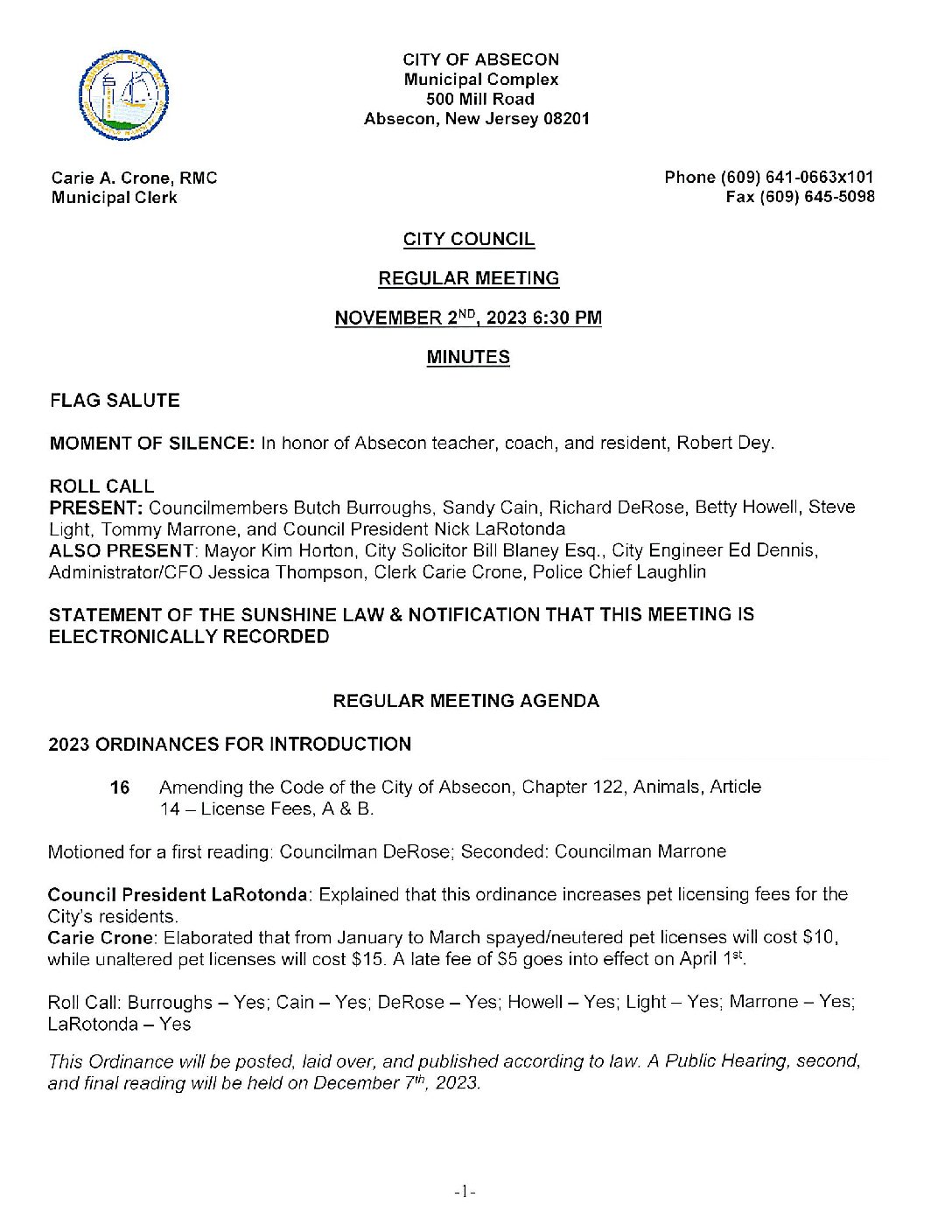 CITY OF ABSECON
Municipal Complex
500 Mill Road
Absecon, New Jersey 08201

Carie A. Crone, RMC
Municipal Clerk

Phone (609) 641-0663x101
Fax (609) 645-5098

CITY COUNCIL

REGULAR MEETING

NOVEMBER 2$^{ND}$, 2023 6:30 PM

MINUTES

FLAG SALUTE

MOMENT OF SILENCE: In honor of Absecon teacher, coach, and resident, Robert Dey.

ROLL CALL
PRESENT: Councilmembers Butch Burroughs, Sandy Cain, Richard DeRose, Betty Howell, Steve Light, Tommy Marrone, and Council President Nick LaRotonda
ALSO PRESENT: Mayor Kim Horton, City Solicitor Bill Blaney Esq., City Engineer Ed Dennis, Administrator/CFO Jessica Thompson, Clerk Carie Crone, Police Chief Laughlin

STATEMENT OF THE SUNSHINE LAW & NOTIFICATION THAT THIS MEETING IS ELECTRONICALLY RECORDED

REGULAR MEETING AGENDA

2023 ORDINANCES FOR INTRODUCTION

16 Amending the Code of the City of Absecon, Chapter 122, Animals, Article 14 – License Fees, A & B.

Motioned for a first reading: Councilman DeRose; Seconded: Councilman Marrone

Council President LaRotonda: Explained that this ordinance increases pet licensing fees for the City's residents.
Carie Crone: Elaborated that from January to March spayed/neutered pet licenses will cost $10, while unaltered pet licenses will cost $15. A late fee of $5 goes into effect on April 1$^{st}$.

Roll Call: Burroughs – Yes; Cain – Yes; DeRose – Yes; Howell – Yes; Light – Yes; Marrone – Yes; LaRotonda – Yes

This Ordinance will be posted, laid over, and published according to law. A Public Hearing, second, and final reading will be held on December 7$^{th}$, 2023.

-1-